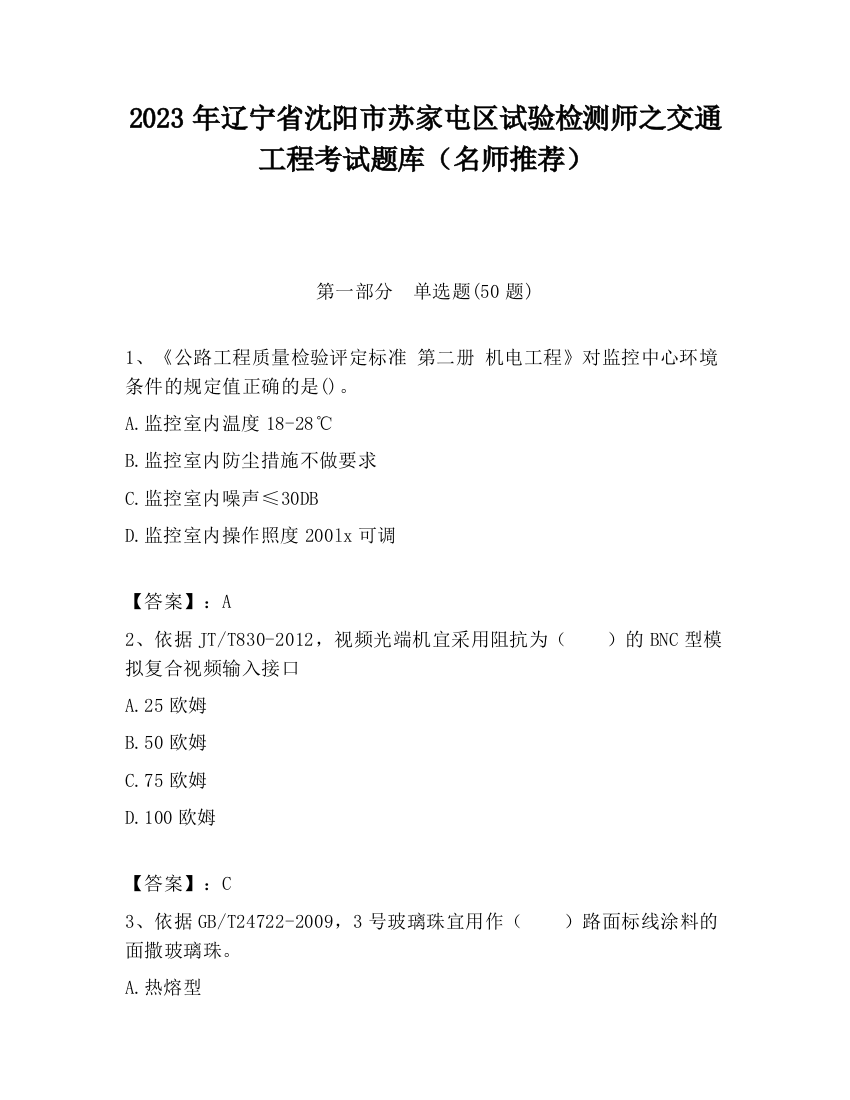 2023 年辽宁省沈阳市苏家屯区试验检测师之交通工程考试题库（名师推荐）

第一部分　单选题(50 题)

1、《公路工程质量检验评定标准 第二册 机电工程》对监控中心环境条件的规定值正确的是()。

A.监控室内温度 18-28℃

B.监控室内防尘措施不做要求

C.监控室内噪声≤30DB

D.监控室内操作照度 2001x 可调

【答案】：A

2、依据 JT/T830-2012，视频光端机宜采用阻抗为（　　）的 BNC 型模拟复合视频输入接口

A.25 欧姆

B.50 欧姆

C.75 欧姆

D.100 欧姆

【答案】：C

3、依据 GB/T24722-2009，3 号玻璃珠宜用作（　　）路面标线涂料的面撒玻璃珠。

A.热熔型